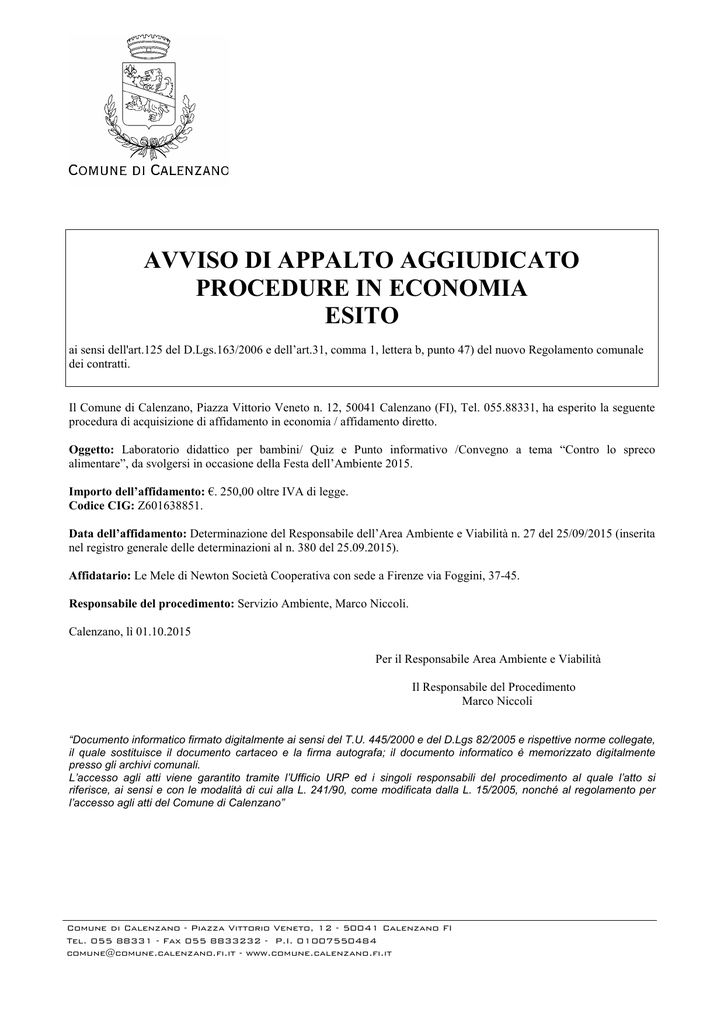 COMUNE DI CALENZANO

AVVISO DI APPALTO AGGIUDICATO
PROCEDURE IN ECONOMIA
ESITO

ai sensi dell'art.125 del D.Lgs.163/2006 e dell'art.31, comma 1, lettera b, punto 47) del nuovo Regolamento comunale dei contratti.

Il Comune di Calenzano, Piazza Vittorio Veneto n. 12, 50041 Calenzano (FI), Tel. 055.88331, ha esperito la seguente procedura di acquisizione di affidamento in economia / affidamento diretto.

Oggetto: Laboratorio didattico per bambini/ Quiz e Punto informativo /Convegno a tema "Contro lo spreco alimentare", da svolgersi in occasione della Festa dell'Ambiente 2015.

Importo dell'affidamento: €. 250,00 oltre IVA di legge.
Codice CIG: Z601638851.

Data dell'affidamento: Determinazione del Responsabile dell'Area Ambiente e Viabilità n. 27 del 25/09/2015 (inserita nel registro generale delle determinazioni al n. 380 del 25.09.2015).

Affidatario: Le Mele di Newton Società Cooperativa con sede a Firenze via Foggini, 37-45.

Responsabile del procedimento: Servizio Ambiente, Marco Niccoli.

Calenzano, lì 01.10.2015

Per il Responsabile Area Ambiente e Viabilità

Il Responsabile del Procedimento
Marco Niccoli

"Documento informatico firmato digitalmente ai sensi del T.U. 445/2000 e del D.Lgs 82/2005 e rispettive norme collegate, il quale sostituisce il documento cartaceo e la firma autografa; il documento informatico è memorizzato digitalmente presso gli archivi comunali.
L'accesso agli atti viene garantito tramite l'Ufficio URP ed i singoli responsabili del procedimento al quale l'atto si riferisce, ai sensi e con le modalità di cui alla L. 241/90, come modificata dalla L. 15/2005, nonché al regolamento per l'accesso agli atti del Comune di Calenzano"

COMUNE DI CALENZANO - PIAZZA VITTORIO VENETO, 12 - 50041 CALENZANO FI
TEL. 055 88331 - FAX 055 8833232 - P.I. 01007550484
COMUNE@COMUNE.CALENZANO.FI.IT - WWW.COMUNE.CALENZANO.FI.IT